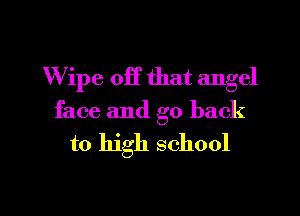 Wipe off that angel face and go back to high school